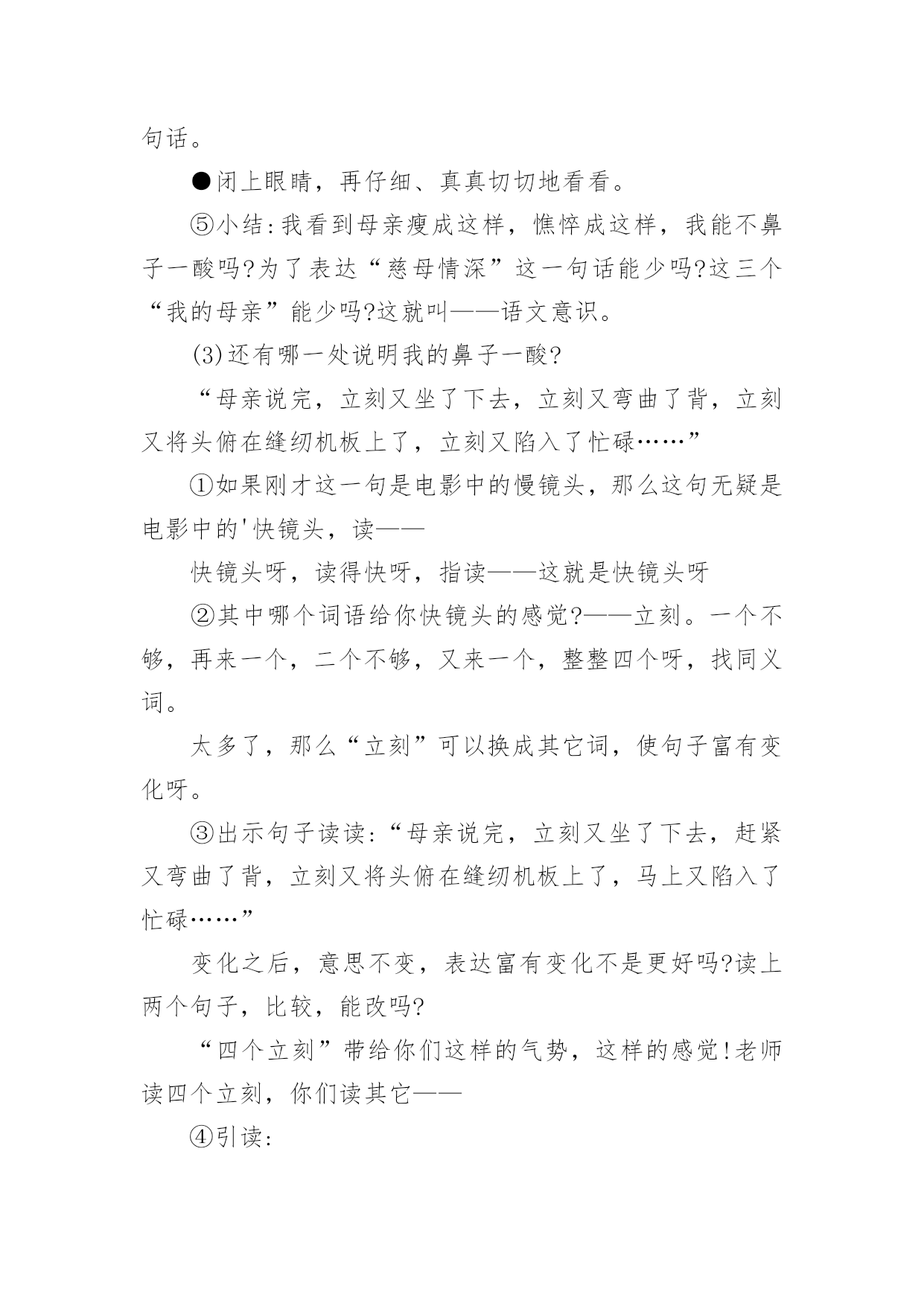 句话。

●闭上眼睛，再仔细、真真切切地看看。

⑤小结:我看到母亲瘦成这样，憔悴成这样，我能不鼻子一酸吗?为了表达“慈母情深”这一句话能少吗?这三个“我的母亲”能少吗?这就叫——语文意识。

(3)还有哪一处说明我的鼻子一酸?

“母亲说完，立刻又坐了下去，立刻又弯曲了背，立刻又将头俯在缝纫机板上了，立刻又陷入了忙碌……”

①如果刚才这一句是电影中的慢镜头，那么这句无疑是电影中的'快镜头，读——

快镜头呀，读得快呀，指读——这就是快镜头呀

②其中哪个词语给你快镜头的感觉?——立刻。一个不够，再来一个，二个不够，又来一个，整整四个呀，找同义词。

太多了，那么“立刻”可以换成其它词，使句子富有变化呀。

③出示句子读读:“母亲说完，立刻又坐了下去，赶紧又弯曲了背，立刻又将头俯在缝纫机板上了，马上又陷入了忙碌……”

变化之后，意思不变，表达富有变化不是更好吗?读上两个句子，比较，能改吗?

“四个立刻”带给你们这样的气势，这样的感觉!老师读四个立刻，你们读其它——

④引读: